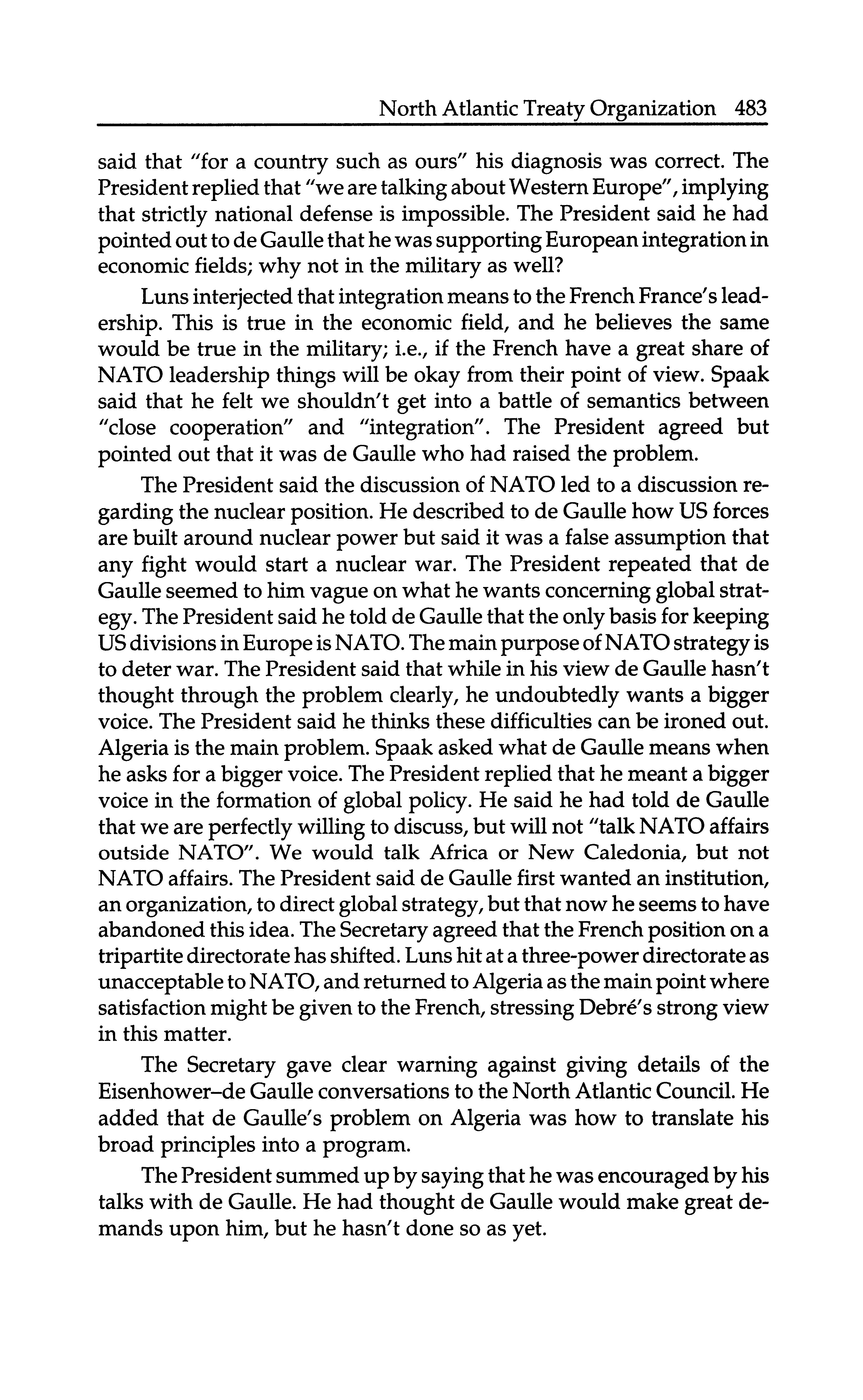 North Atlantic Treaty Organization 483

said that "for a country such as ours" his diagnosis was correct. The President replied that "we are talking about Western Europe", implying that strictly national defense is impossible. The President said he had pointed out to de Gaulle that he was supporting European integration in economic fields; why not in the military as well?

Luns interjected that integration means to the French France's leadership. This is true in the economic field, and he believes the same would be true in the military; i.e., if the French have a great share of NATO leadership things will be okay from their point of view. Spaak said that he felt we shouldn't get into a battle of semantics between "close cooperation" and "integration". The President agreed but pointed out that it was de Gaulle who had raised the problem.

The President said the discussion of NATO led to a discussion regarding the nuclear position. He described to de Gaulle how US forces are built around nuclear power but said it was a false assumption that any fight would start a nuclear war. The President repeated that de Gaulle seemed to him vague on what he wants concerning global strategy. The President said he told de Gaulle that the only basis for keeping US divisions in Europe is NATO. The main purpose of NATO strategy is to deter war. The President said that while in his view de Gaulle hasn't thought through the problem clearly, he undoubtedly wants a bigger voice. The President said he thinks these difficulties can be ironed out. Algeria is the main problem. Spaak asked what de Gaulle means when he asks for a bigger voice. The President replied that he meant a bigger voice in the formation of global policy. He said he had told de Gaulle that we are perfectly willing to discuss, but will not "talk NATO affairs outside NATO". We would talk Africa or New Caledonia, but not NATO affairs. The President said de Gaulle first wanted an institution, an organization, to direct global strategy, but that now he seems to have abandoned this idea. The Secretary agreed that the French position on a tripartite directorate has shifted. Luns hit at a three-power directorate as unacceptable to NATO, and returned to Algeria as the main point where satisfaction might be given to the French, stressing Debré's strong view in this matter.

The Secretary gave clear warning against giving details of the Eisenhower–de Gaulle conversations to the North Atlantic Council. He added that de Gaulle's problem on Algeria was how to translate his broad principles into a program.

The President summed up by saying that he was encouraged by his talks with de Gaulle. He had thought de Gaulle would make great demands upon him, but he hasn't done so as yet.